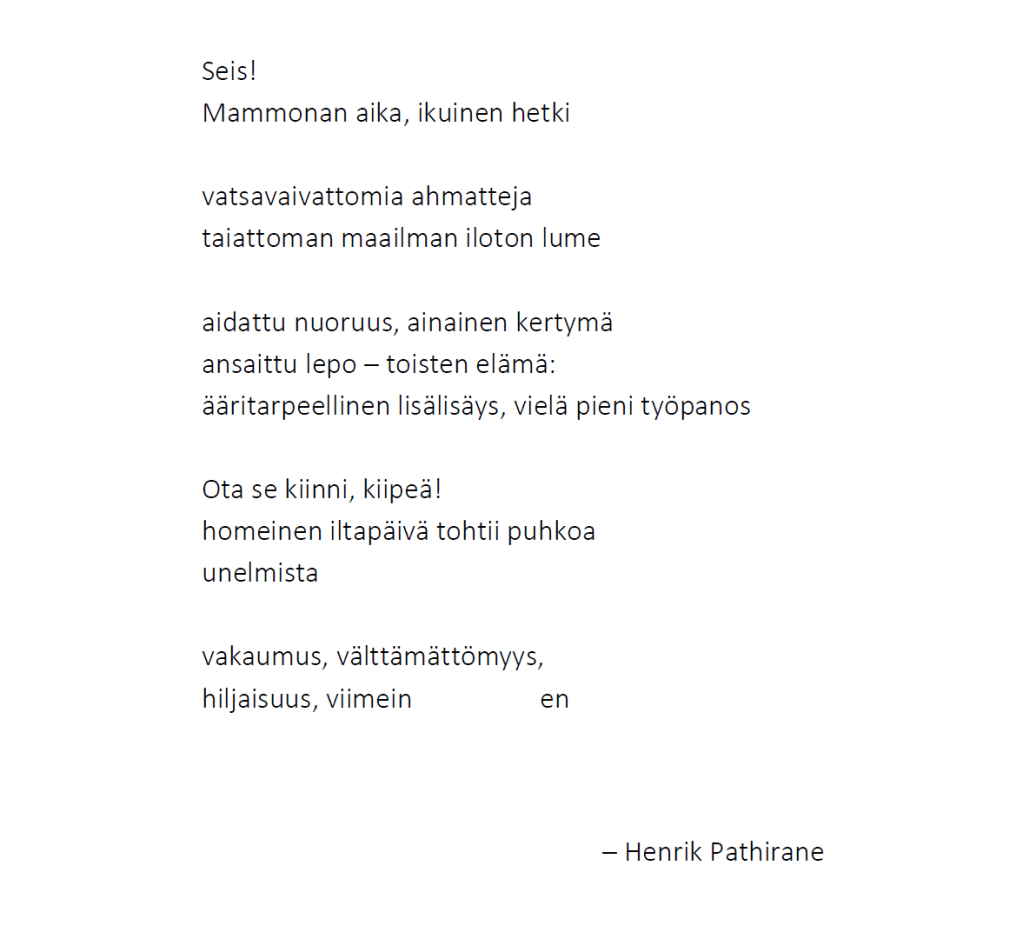 Seis!
Mammonan aika, ikuinen hetki

vatsavaivattomia ahmatteja
taiattoman maailman iloton lume

aidattu nuoruus, ainainen kertymä
ansaittu lepo – toisten elämä:
ääritarpeellinen lisälisäys, vielä pieni työpanos

Ota se kiinni, kiipeä!
homeinen iltapäivä tohtii puhkoa
unelmista

vakaumus, välttämättömyys,
hiljaisuus, viimein en

– Henrik Pathirane